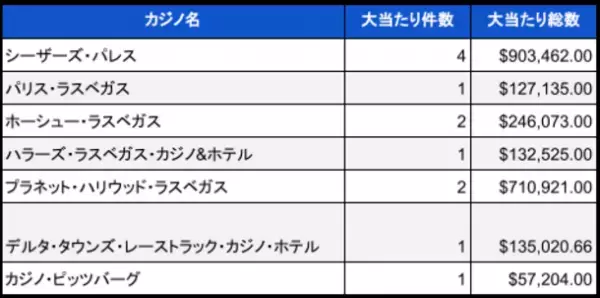 | カジノ名 | 大当たり件数 | 大当たり総数 |
|---|---|---|
| シーザーズ・パレス | 4 | \$903,462.00 |
| パリス・ラスベガス | 1 | \$127,135.00 |
| ホーシュー・ラスベガス | 2 | \$246,073.00 |
| ハラーズ・ラスベガス・カジノ&ホテル | 1 | \$132,525.00 |
| プラネット・ハリウッド・ラスベガス | 2 | \$710,921.00 |
| デルタ・タウンズ・レーストラック・カジノ・ホテル | 1 | \$135,020.66 |
| カジノ・ピッツバーグ | 1 | \$57,204.00 |